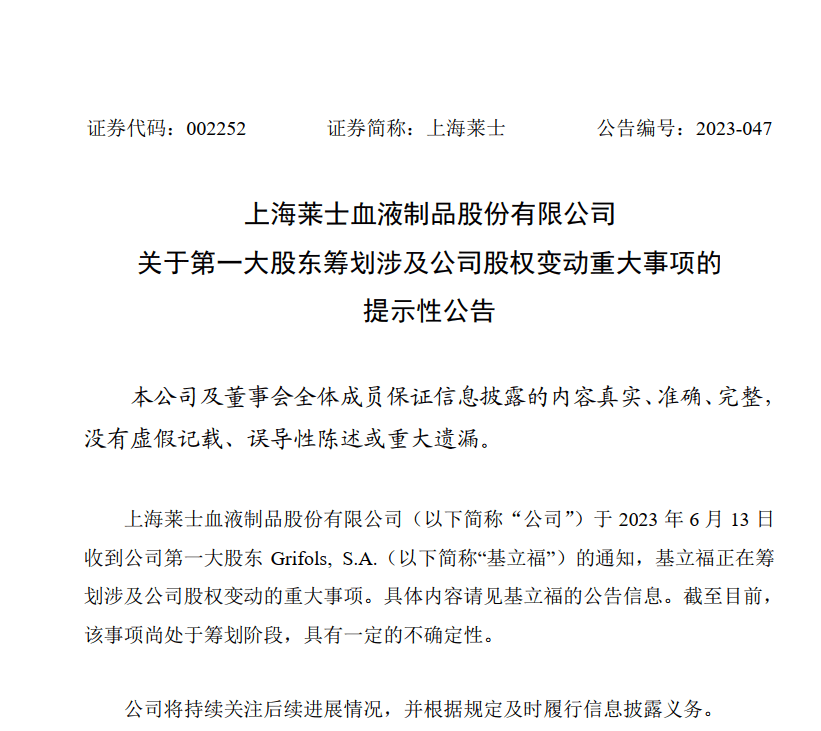 证券代码：002252　　　　证券简称：上海莱士　　　　公告编号：2023-047

上海莱士血液制品股份有限公司
关于第一大股东筹划涉及公司股权变动重大事项的
提示性公告

本公司及董事会全体成员保证信息披露的内容真实、准确、完整，没有虚假记载、误导性陈述或重大遗漏。

上海莱士血液制品股份有限公司（以下简称“公司”）于 2023 年 6 月 13 日收到公司第一大股东 Grifols, S.A.（以下简称“基立福”）的通知，基立福正在筹划涉及公司股权变动的重大事项。具体内容请见基立福的公告信息。截至目前，该事项尚处于筹划阶段，具有一定的不确定性。

公司将持续关注后续进展情况，并根据规定及时履行信息披露义务。